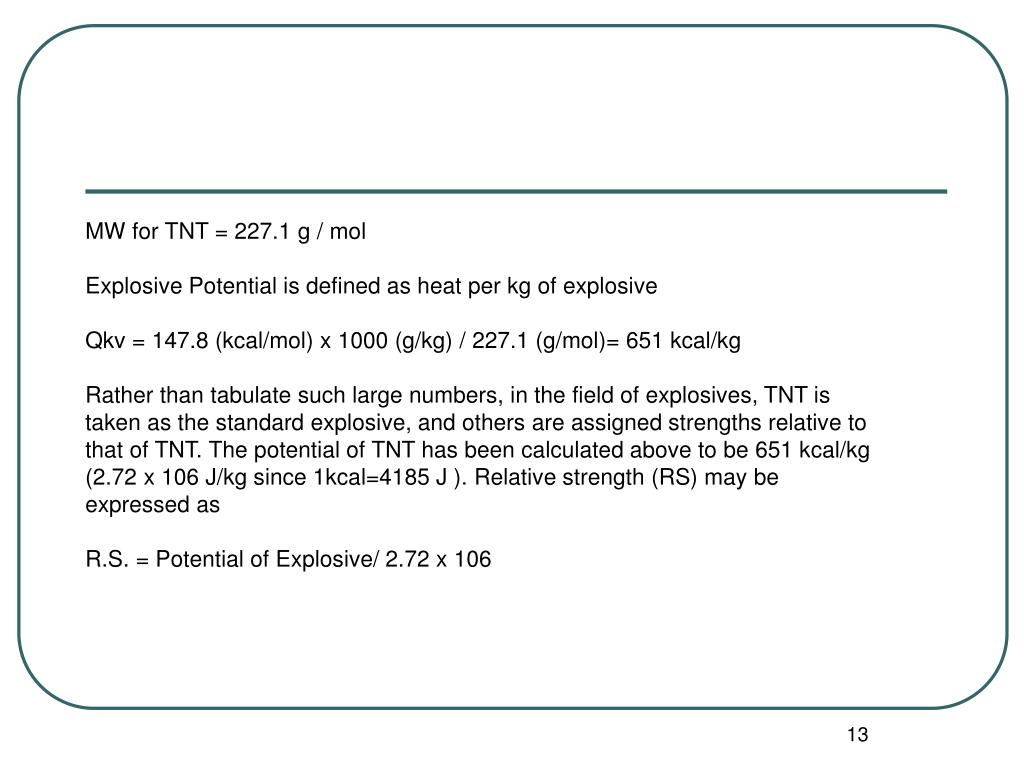 MW for TNT = 227.1 g / mol

Explosive Potential is defined as heat per kg of explosive

Qkv = 147.8 (kcal/mol) x 1000 (g/kg) / 227.1 (g/mol)= 651 kcal/kg

Rather than tabulate such large numbers, in the field of explosives, TNT is taken as the standard explosive, and others are assigned strengths relative to that of TNT. The potential of TNT has been calculated above to be 651 kcal/kg (2.72 x 106 J/kg since 1kcal=4185 J ). Relative strength (RS) may be expressed as

R.S. = Potential of Explosive/ 2.72 x 106

13